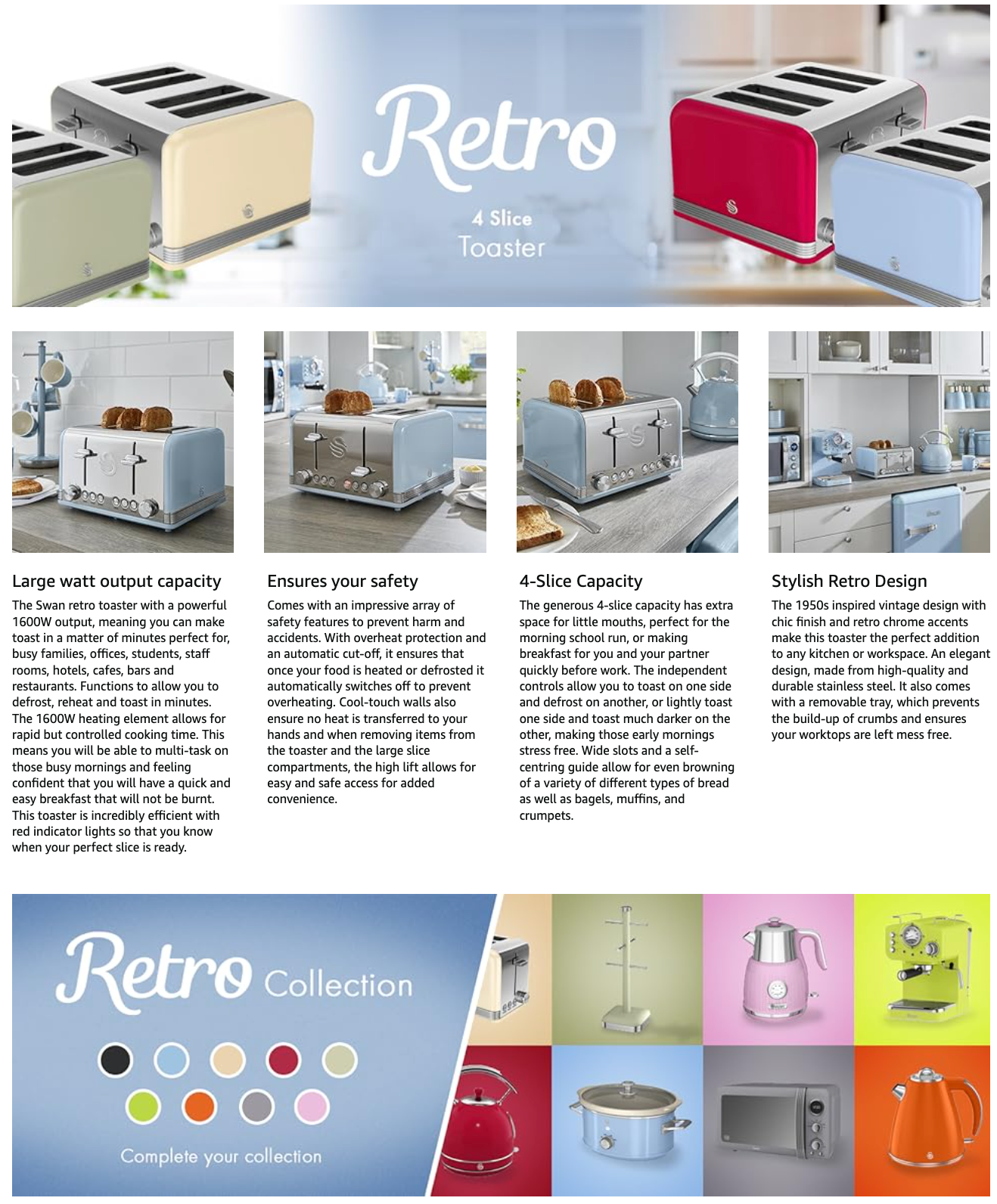 Retro

4 Slice
Toaster

Large watt output capacity

The Swan retro toaster with a powerful 1600W output, meaning you can make toast in a matter of minutes perfect for, busy families, offices, students, staff rooms, hotels, cafes, bars and restaurants. Functions to allow you to defrost, reheat and toast in minutes. The 1600W heating element allows for rapid but controlled cooking time. This means you will be able to multi-task on those busy mornings and feeling confident that you will have a quick and easy breakfast that will not be burnt. This toaster is incredibly efficient with red indicator lights so that you know when your perfect slice is ready.

Ensures your safety

Comes with an impressive array of safety features to prevent harm and accidents. With overheat protection and an automatic cut-off, it ensures that once your food is heated or defrosted it automatically switches off to prevent overheating. Cool-touch walls also ensure no heat is transferred to your hands and when removing items from the toaster and the large slice compartments, the high lift allows for easy and safe access for added convenience.

4-Slice Capacity

The generous 4-slice capacity has extra space for little mouths, perfect for the morning school run, or making breakfast for you and your partner quickly before work. The independent controls allow you to toast on one side and defrost on another, or lightly toast one side and toast much darker on the other, making those early mornings stress free. Wide slots and a self-centring guide allow for even browning of a variety of different types of bread as well as bagels, muffins, and crumpets.

Stylish Retro Design

The 1950s inspired vintage design with chic finish and retro chrome accents make this toaster the perfect addition to any kitchen or workspace. An elegant design, made from high-quality and durable stainless steel. It also comes with a removable tray, which prevents the build-up of crumbs and ensures your worktops are left mess free.

Retro Collection

Complete your collection